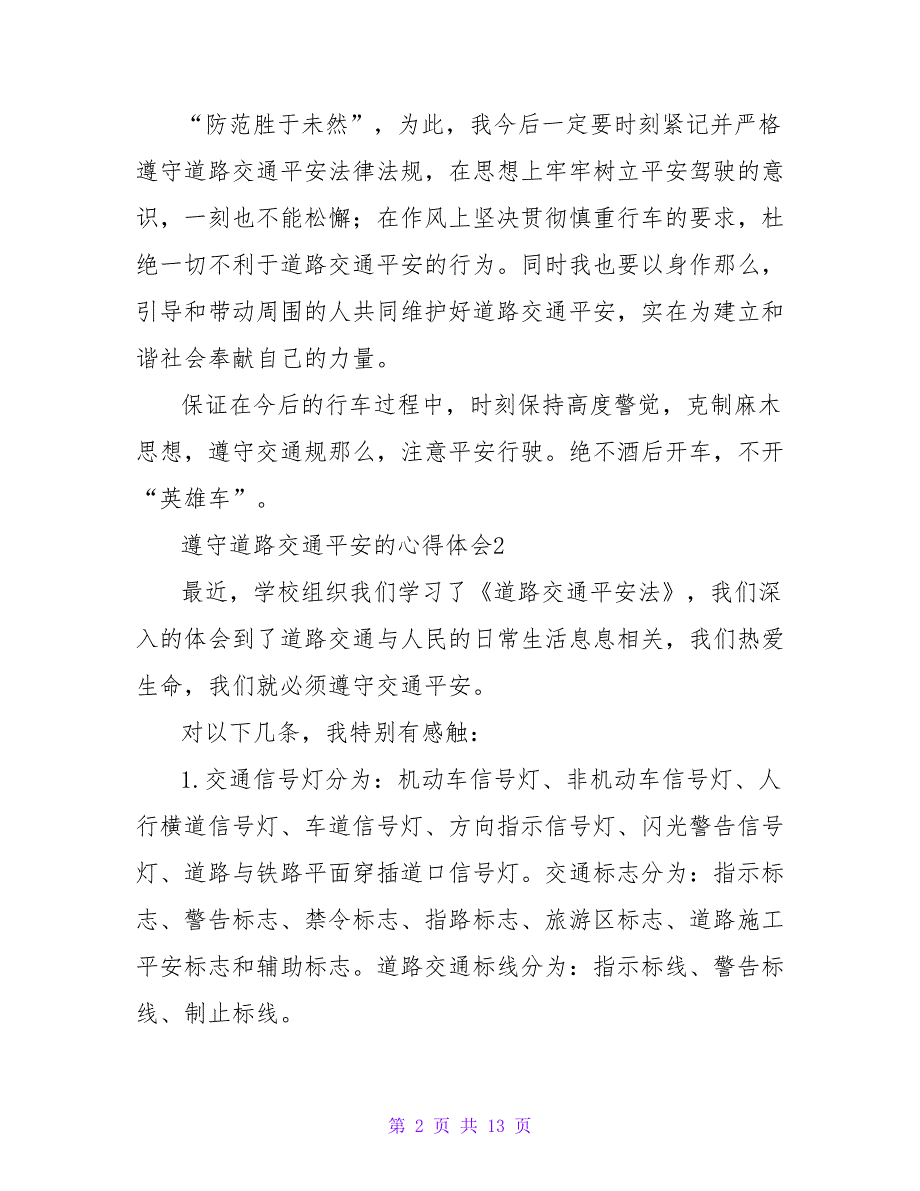 “防范胜于未然”，为此，我今后一定要时刻紧记并严格遵守道路交通平安法律法规，在思想上牢牢树立平安驾驶的意识，一刻也不能松懈；在作风上坚决贯彻慎重行车的要求，杜绝一切不利于道路交通平安的行为。同时我也要以身作那么，引导和带动周围的人共同维护好道路交通平安，实在为建立和谐社会奉献自己的力量。

保证在今后的行车过程中，时刻保持高度警觉，克制麻木思想，遵守交通规那么，注意平安行驶。绝不酒后开车，不开“英雄车”。

遵守道路交通平安的心得体会2

最近，学校组织我们学习了《道路交通平安法》，我们深入的体会到了道路交通与人民的日常生活息息相关，我们热爱生命，我们就必须遵守交通平安。

对以下几条，我特别有感触：

1.交通信号灯分为：机动车信号灯、非机动车信号灯、人行横道信号灯、车道信号灯、方向指示信号灯、闪光警告信号灯、道路与铁路平面穿插道口信号灯。交通标志分为：指示标志、警告标志、禁令标志、指路标志、旅游区标志、道路施工平安标志和辅助标志。道路交通标线分为：指示标线、警告标线、制止标线。

第 2 页 共 13 页